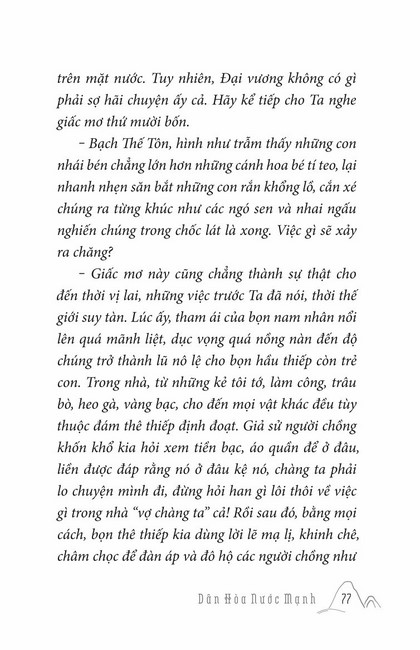 trên mặt nước. Tuy nhiên, Đại vương không có gì phải sợ hãi chuyện ấy cả. Hãy kể tiếp cho Ta nghe giấc mơ thứ mười bốn.

– Bạch Thế Tôn, hình như trẫm thấy những con nhái bén chẳng lớn hơn những cánh hoa bé tí teo, lại nhanh nhẹn săn bắt những con rắn khổng lồ, cắn xé chúng ra từng khúc như các ngó sen và nhai ngấu nghiến chúng trong chốc lát là xong. Việc gì sẽ xảy ra chăng?

– Giấc mơ này cũng chẳng thành sự thật cho đến thời vị lai, những việc trước Ta đã nói, thời thế giới suy tàn. Lúc ấy, tham ái của bọn nam nhân nổi lên quá mãnh liệt, dục vọng quá nồng nàn đến độ chúng trở thành lũ nô lệ cho bọn hầu thiếp còn trẻ con. Trong nhà, từ những kẻ tôi tớ, làm công, trâu bò, heo gà, vàng bạc, cho đến mọi vật khác đều tùy thuộc đám thê thiếp định đoạt. Giả sử người chồng khốn khổ kia hỏi xem tiền bạc, áo quần để ở đâu, liền được đáp rằng nó ở đâu kệ nó, chàng ta phải lo chuyện mình đi, đừng hỏi han gì lôi thôi về việc gì trong nhà "vợ chàng ta" cả! Rồi sau đó, bằng mọi cách, bọn thê thiếp kia dùng lời lẽ mạ lị, khinh chê, châm chọc để đàn áp và đô hộ các người chồng như

Dân Hòa Nước Mạnh 77